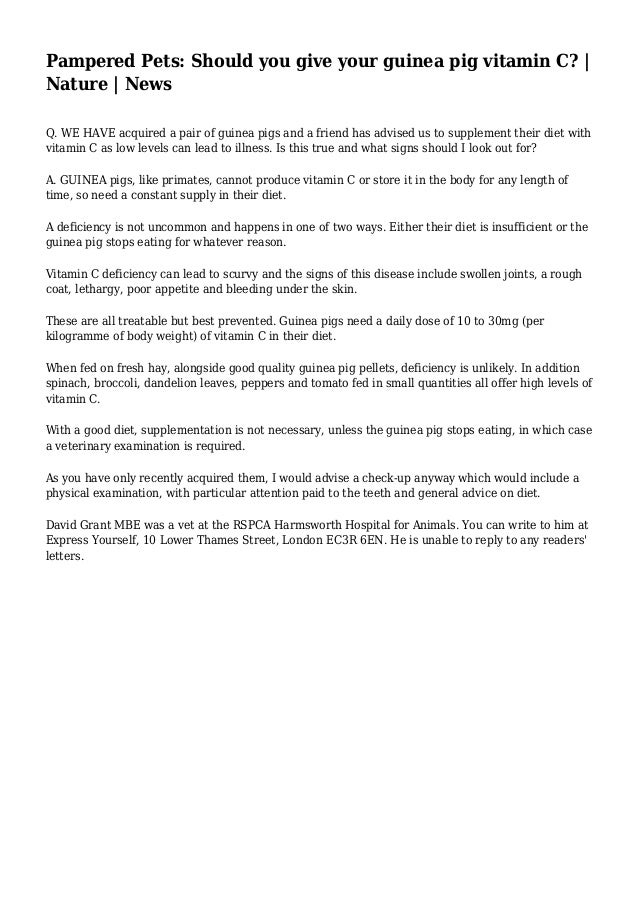 Pampered Pets: Should you give your guinea pig vitamin C? | Nature | News

Q. WE HAVE acquired a pair of guinea pigs and a friend has advised us to supplement their diet with vitamin C as low levels can lead to illness. Is this true and what signs should I look out for?

A. GUINEA pigs, like primates, cannot produce vitamin C or store it in the body for any length of time, so need a constant supply in their diet.

A deficiency is not uncommon and happens in one of two ways. Either their diet is insufficient or the guinea pig stops eating for whatever reason.

Vitamin C deficiency can lead to scurvy and the signs of this disease include swollen joints, a rough coat, lethargy, poor appetite and bleeding under the skin.

These are all treatable but best prevented. Guinea pigs need a daily dose of 10 to 30mg (per kilogramme of body weight) of vitamin C in their diet.

When fed on fresh hay, alongside good quality guinea pig pellets, deficiency is unlikely. In addition spinach, broccoli, dandelion leaves, peppers and tomato fed in small quantities all offer high levels of vitamin C.

With a good diet, supplementation is not necessary, unless the guinea pig stops eating, in which case a veterinary examination is required.

As you have only recently acquired them, I would advise a check-up anyway which would include a physical examination, with particular attention paid to the teeth and general advice on diet.

David Grant MBE was a vet at the RSPCA Harmsworth Hospital for Animals. You can write to him at Express Yourself, 10 Lower Thames Street, London EC3R 6EN. He is unable to reply to any readers' letters.